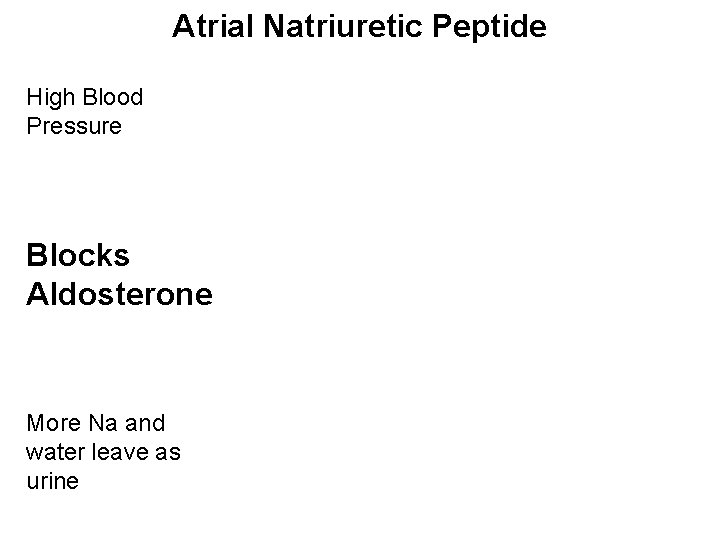 Atrial Natriuretic Peptide

High Blood Pressure

Blocks Aldosterone

More Na and water leave as urine